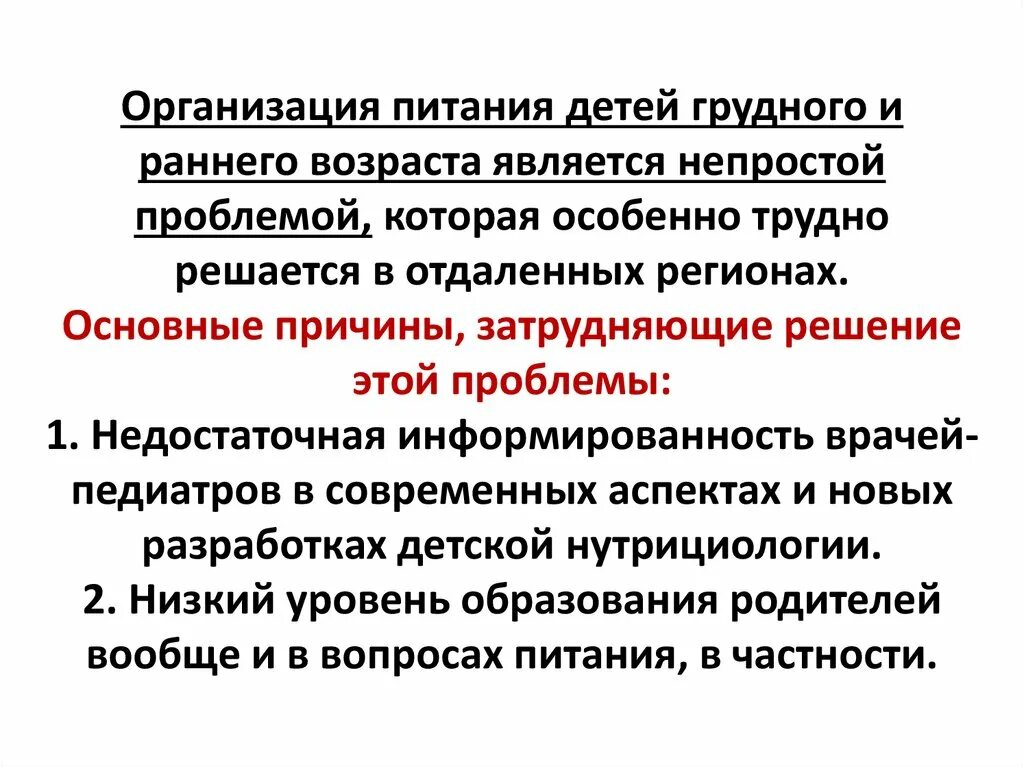 Организация питания детей грудного и раннего возраста является непростой проблемой, которая особенно трудно решается в отдаленных регионах.

Основные причины, затрудняющие решение этой проблемы:

1. Недостаточная информированность врачей-педиатров в современных аспектах и новых разработках детской нутрициологии.

2. Низкий уровень образования родителей вообще и в вопросах питания, в частности.